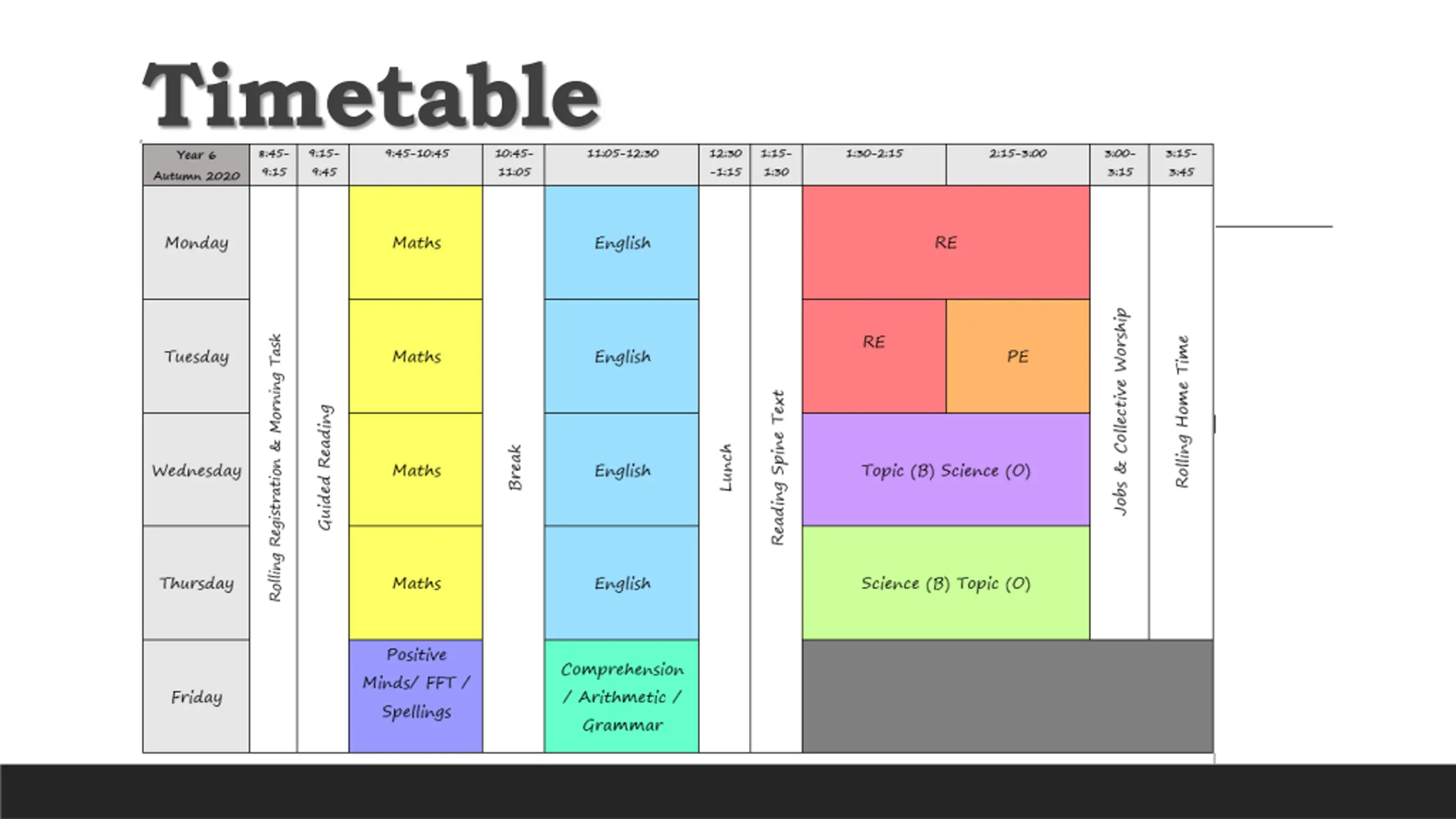 Timetable

| Year 6 Autumn 2020 | 8:45-9:15 | 9:15-9:45 | 9:45-10:45 | 10:45-11:05 | 11:05-12:30 | 12:30-1:15 | 1:15-1:30 | 1:30-2:15 | 2:15-3:00 | 3:00-3:15 | 3:15-3:45 |
|---|---|---|---|---|---|---|---|---|---|---|---|
| Monday | Rolling Registration & Morning Task | Guided Reading | Maths | Break | English | Lunch | Reading Spine Text | RE | RE | Jobs & Collective Worship | Rolling Home Time |
| Tuesday | | | Maths | | English | | | RE | PE | | |
| Wednesday | | | Maths | | English | | | Topic (B) Science (O) | Topic (B) Science (O) | | |
| Thursday | | | Maths | | English | | | Science (B) Topic (O) | Science (B) Topic (O) | | |
| Friday | | | Positive Minds/ FFT / Spellings | | Comprehension / Arithmetic / Grammar | | | | | | |